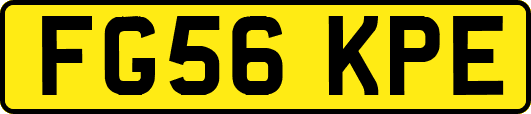 FG56 KPE